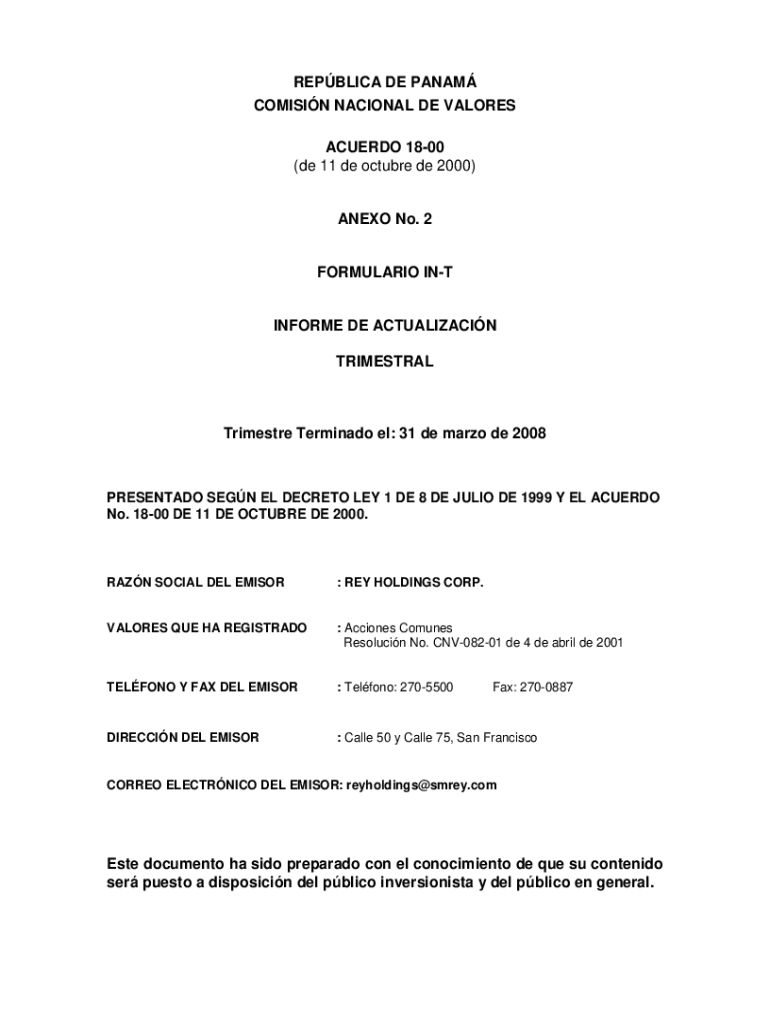 REPÚBLICA DE PANAMÁ
COMISIÓN NACIONAL DE VALORES

ACUERDO 18-00
(de 11 de octubre de 2000)

ANEXO No. 2

FORMULARIO IN-T

INFORME DE ACTUALIZACIÓN

TRIMESTRAL

Trimestre Terminado el: 31 de marzo de 2008

PRESENTADO SEGÚN EL DECRETO LEY 1 DE 8 DE JULIO DE 1999 Y EL ACUERDO No. 18-00 DE 11 DE OCTUBRE DE 2000.

RAZÓN SOCIAL DEL EMISOR : REY HOLDINGS CORP.

VALORES QUE HA REGISTRADO : Acciones Comunes
Resolución No. CNV-082-01 de 4 de abril de 2001

TELÉFONO Y FAX DEL EMISOR : Teléfono: 270-5500 Fax: 270-0887

DIRECCIÓN DEL EMISOR : Calle 50 y Calle 75, San Francisco

CORREO ELECTRÓNICO DEL EMISOR: reyholdings@smrey.com

Este documento ha sido preparado con el conocimiento de que su contenido será puesto a disposición del público inversionista y del público en general.